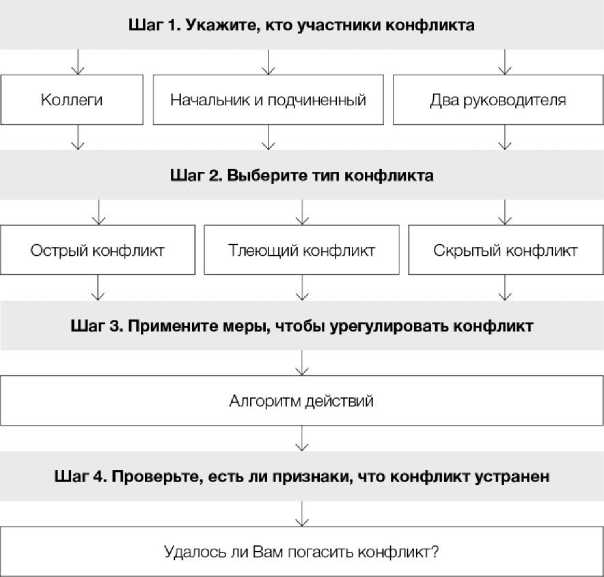 Шаг 1. Укажите, кто участники конфликта

Коллеги

Начальник и подчиненный

Два руководителя

Шаг 2. Выберите тип конфликта

Острый конфликт

Тлеющий конфликт

Скрытый конфликт

Шаг 3. Примените меры, чтобы урегулировать конфликт

Алгоритм действий

Шаг 4. Проверьте, есть ли признаки, что конфликт устранен

Удалось ли Вам погасить конфликт?